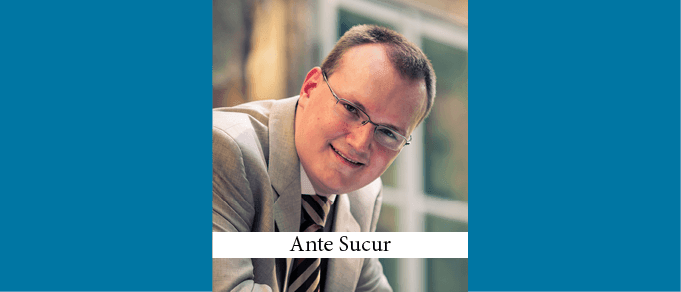 Ante Sucur